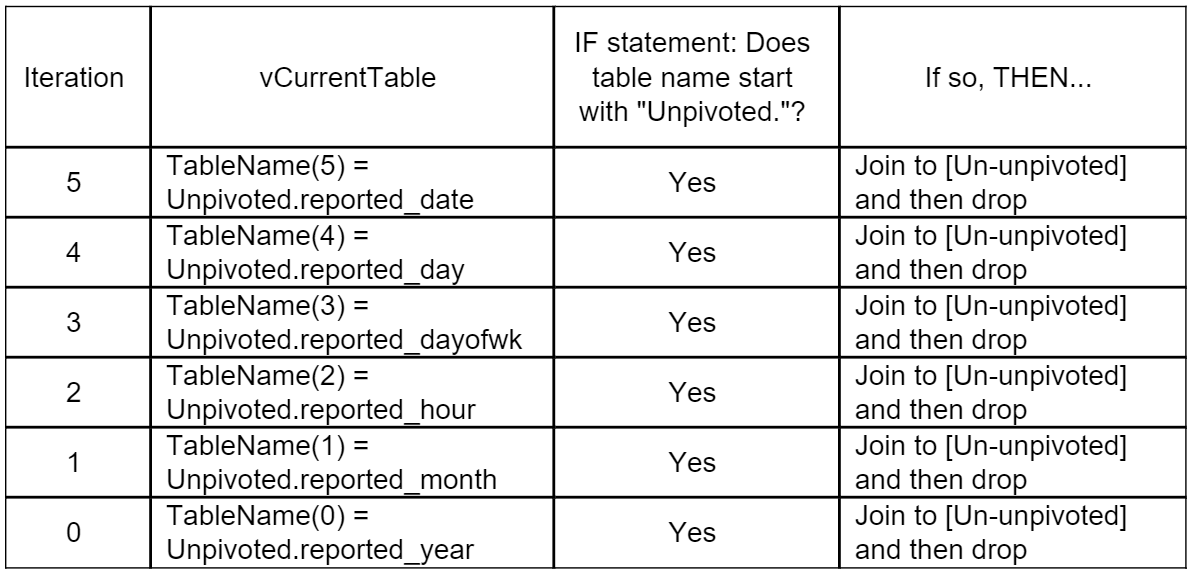 | Iteration | vCurrentTable | IF statement: Does table name start with "Unpivoted."? | If so, THEN... |
|---|---|---|---|
| 5 | TableName(5) = Unpivoted.reported_date | Yes | Join to [Un-unpivoted] and then drop |
| 4 | TableName(4) = Unpivoted.reported_day | Yes | Join to [Un-unpivoted] and then drop |
| 3 | TableName(3) = Unpivoted.reported_dayofwk | Yes | Join to [Un-unpivoted] and then drop |
| 2 | TableName(2) = Unpivoted.reported_hour | Yes | Join to [Un-unpivoted] and then drop |
| 1 | TableName(1) = Unpivoted.reported_month | Yes | Join to [Un-unpivoted] and then drop |
| 0 | TableName(0) = Unpivoted.reported_year | Yes | Join to [Un-unpivoted] and then drop |